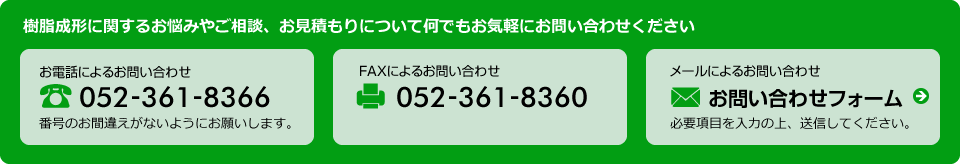 樹脂成形に関するお悩みやご相談、お見積もりについて何でもお気軽にお問い合わせください

お電話によるお問い合わせ
052-361-8366
番号のお間違えがないようにお願いします。

FAXによるお問い合わせ
052-361-8360

メールによるお問い合わせ
お問い合わせフォーム
必要項目を入力の上、送信してください。